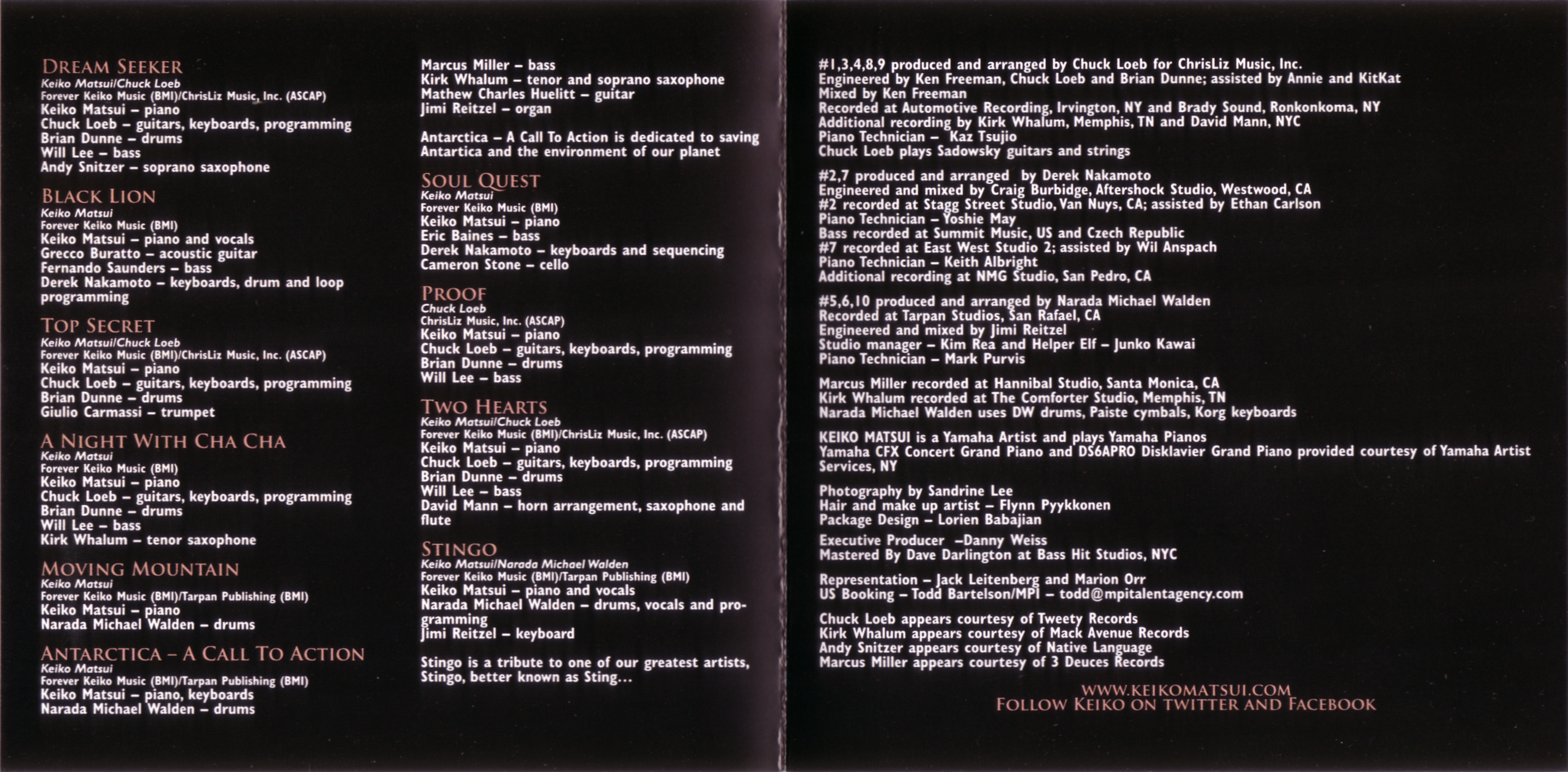 DREAM SEEKER
Keiko Matsui/Chuck Loeb
Forever Keiko Music (BMI)/ChrisLiz Music, Inc. (ASCAP)
Keiko Matsui – piano
Chuck Loeb – guitars, keyboards, programming
Brian Dunne – drums
Will Lee – bass
Andy Snitzer – soprano saxophone

BLACK LION
Keiko Matsui
Forever Keiko Music (BMI)
Keiko Matsui – piano and vocals
Grecco Buratto – acoustic guitar
Fernando Saunders – bass
Derek Nakamoto – keyboards, drum and loop programming

TOP SECRET
Keiko Matsui/Chuck Loeb
Forever Keiko Music (BMI)/ChrisLiz Music, Inc. (ASCAP)
Keiko Matsui – piano
Chuck Loeb – guitars, keyboards, programming
Brian Dunne – drums
Giulio Carmassi – trumpet

A NIGHT WITH CHA CHA
Keiko Matsui
Forever Keiko Music (BMI)
Keiko Matsui – piano
Chuck Loeb – guitars, keyboards, programming
Brian Dunne – drums
Will Lee – bass
Kirk Whalum – tenor saxophone

MOVING MOUNTAIN
Keiko Matsui
Forever Keiko Music (BMI)/Tarpan Publishing (BMI)
Keiko Matsui – piano
Narada Michael Walden – drums

ANTARCTICA – A CALL TO ACTION
Keiko Matsui
Forever Keiko Music (BMI)/Tarpan Publishing (BMI)
Keiko Matsui – piano, keyboards
Narada Michael Walden – drums

Marcus Miller – bass
Kirk Whalum – tenor and soprano saxophone
Mathew Charles Huelitt – guitar
Jimi Reitzel – organ

Antarctica – A Call To Action is dedicated to saving Antartica and the environment of our planet

SOUL QUEST
Keiko Matsui
Forever Keiko Music (BMI)
Keiko Matsui – piano
Eric Baines – bass
Derek Nakamoto – keyboards and sequencing
Cameron Stone – cello

PROOF
Chuck Loeb
ChrisLiz Music, Inc. (ASCAP)
Keiko Matsui – piano
Chuck Loeb – guitars, keyboards, programming
Brian Dunne – drums
Will Lee – bass

TWO HEARTS
Keiko Matsui/Chuck Loeb
Forever Keiko Music (BMI)/ChrisLiz Music, Inc. (ASCAP)
Keiko Matsui – piano
Chuck Loeb – guitars, keyboards, programming
Brian Dunne – drums
Will Lee – bass
David Mann – horn arrangement, saxophone and flute

STINGO
Keiko Matsui/Narada Michael Walden
Forever Keiko Music (BMI)/Tarpan Publishing (BMI)
Keiko Matsui – piano and vocals
Narada Michael Walden – drums, vocals and programming
Jimi Reitzel – keyboard

Stingo is a tribute to one of our greatest artists, Stingo, better known as Sting...

#1,3,4,8,9 produced and arranged by Chuck Loeb for ChrisLiz Music, Inc.
Engineered by Ken Freeman, Chuck Loeb and Brian Dunne; assisted by Annie and KitKat
Mixed by Ken Freeman
Recorded at Automotive Recording, Irvington, NY and Brady Sound, Ronkonkoma, NY
Additional recording by Kirk Whalum, Memphis, TN and David Mann, NYC
Piano Technician – Kaz Tsujio
Chuck Loeb plays Sadowsky guitars and strings

#2,7 produced and arranged by Derek Nakamoto
Engineered and mixed by Craig Burbidge, Aftershock Studio, Westwood, CA
#2 recorded at Stagg Street Studio, Van Nuys, CA; assisted by Ethan Carlson
Piano Technician – Yoshie May
Bass recorded at Summit Music, US and Czech Republic
#7 recorded at East West Studio 2; assisted by Wil Anspach
Piano Technician – Keith Albright
Additional recording at NMG Studio, San Pedro, CA

#5,6,10 produced and arranged by Narada Michael Walden
Recorded at Tarpan Studios, San Rafael, CA
Engineered and mixed by Jimi Reitzel
Studio manager – Kim Rea and Helper Elf – Junko Kawai
Piano Technician – Mark Purvis

Marcus Miller recorded at Hannibal Studio, Santa Monica, CA
Kirk Whalum recorded at The Comforter Studio, Memphis, TN
Narada Michael Walden uses DW drums, Paiste cymbals, Korg keyboards

KEIKO MATSUI is a Yamaha Artist and plays Yamaha Pianos
Yamaha CFX Concert Grand Piano and DS6APRO Disklavier Grand Piano provided courtesy of Yamaha Artist Services, NY

Photography by Sandrine Lee
Hair and make up artist – Flynn Pyykkonen
Package Design – Lorien Babajian

Executive Producer –Danny Weiss
Mastered By Dave Darlington at Bass Hit Studios, NYC

Representation – Jack Leitenberg and Marion Orr
US Booking – Todd Bartelson/MPI – todd@mpitalentagency.com

Chuck Loeb appears courtesy of Tweety Records
Kirk Whalum appears courtesy of Mack Avenue Records
Andy Snitzer appears courtesy of Native Language
Marcus Miller appears courtesy of 3 Deuces Records

WWW.KEIKOMATSUI.COM
FOLLOW KEIKO ON TWITTER AND FACEBOOK